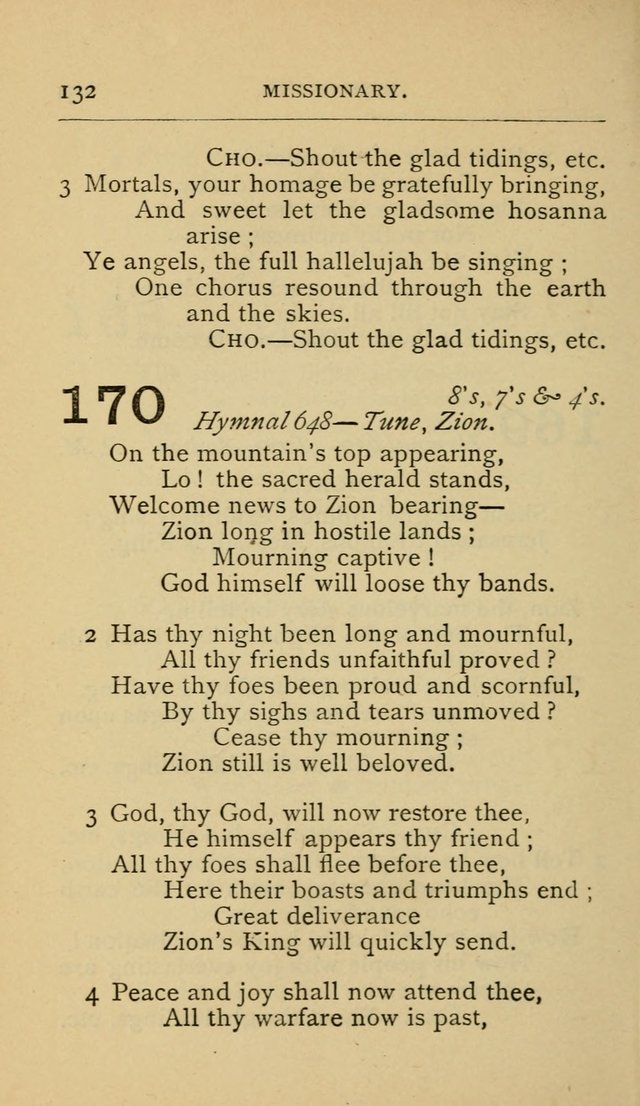 132 MISSIONARY.

CHO.—Shout the glad tidings, etc.

3 Mortals, your homage be gratefully bringing,
And sweet let the gladsome hosanna arise ;
Ye angels, the full hallelujah be singing ;
One chorus resound through the earth and the skies.
CHO.—Shout the glad tidings, etc.

170 8's, 7's & 4's.
Hymnal 648—Tune, Zion.

On the mountain's top appearing,
Lo ! the sacred herald stands,
Welcome news to Zion bearing—
Zion long in hostile lands ;
Mourning captive !
God himself will loose thy bands.

2 Has thy night been long and mournful,
All thy friends unfaithful proved ?
Have thy foes been proud and scornful,
By thy sighs and tears unmoved ?
Cease thy mourning ;
Zion still is well beloved.

3 God, thy God, will now restore thee,
He himself appears thy friend ;
All thy foes shall flee before thee,
Here their boasts and triumphs end ;
Great deliverance
Zion's King will quickly send.

4 Peace and joy shall now attend thee,
All thy warfare now is past,